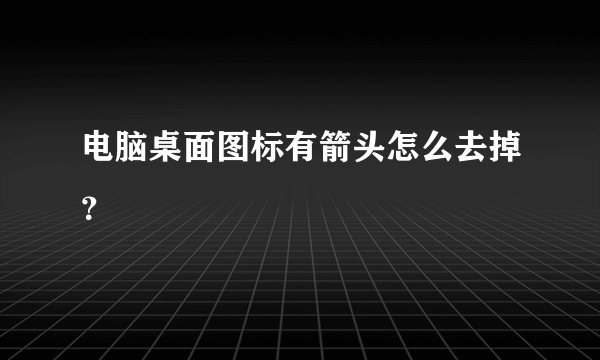 电脑桌面图标有箭头怎么去掉?